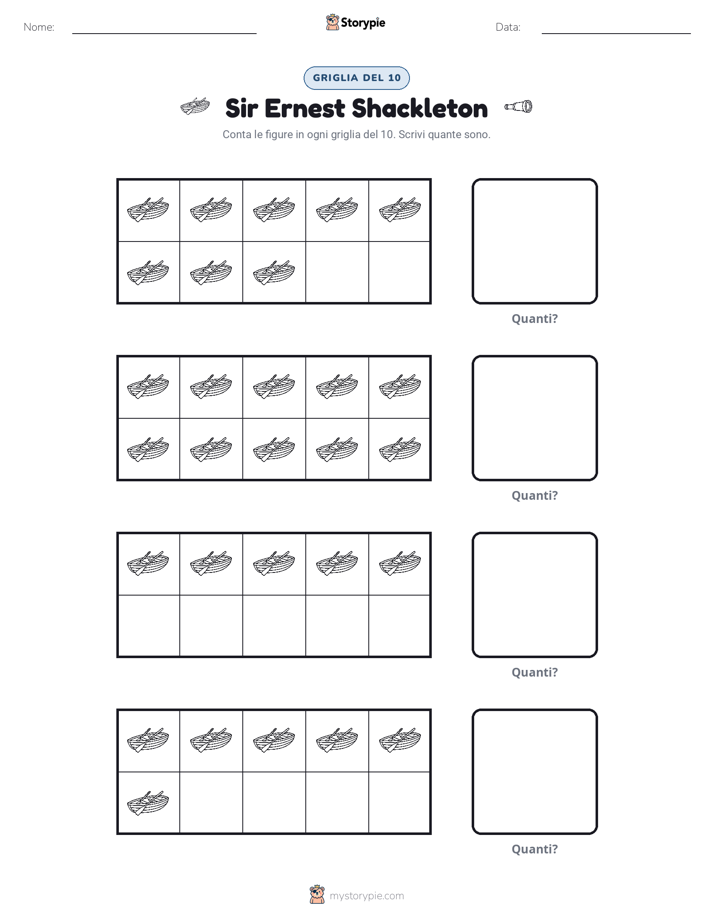 Nome: ____ Storypie Data: ____

GRIGLIA DEL 10

Sir Ernest Shackleton

Conta le figure in ogni griglia del 10. Scrivi quante sono.

Quanti?

Quanti?

Quanti?

Quanti?

mystorypie.com